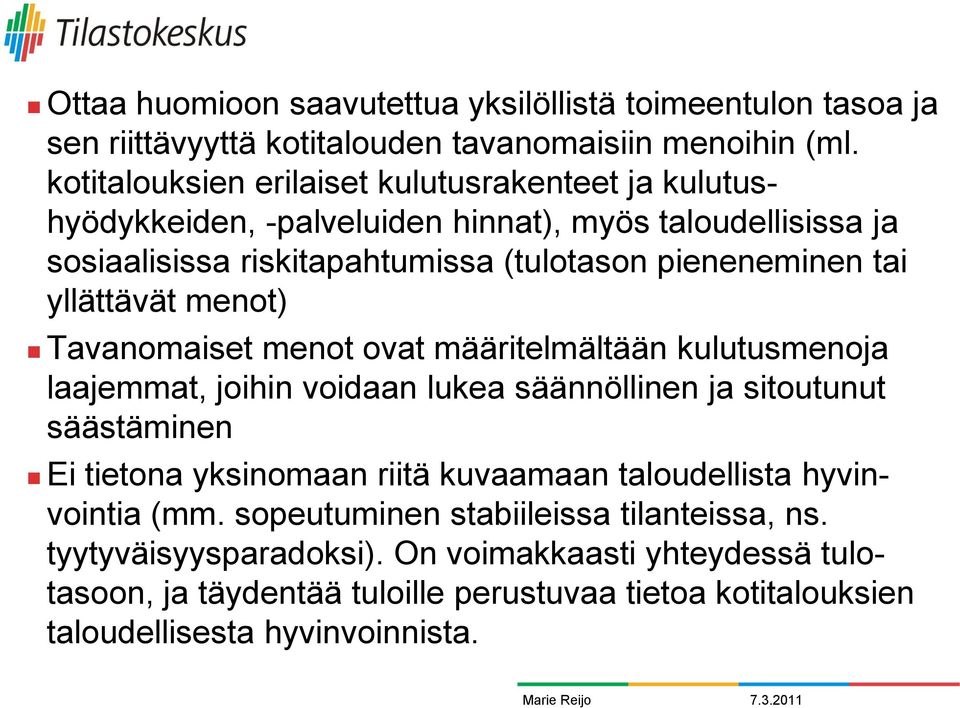 Tilastokeskus

Ottaa huomioon saavutettua yksilöllistä toimeentulon tasoa ja sen riittävyyttä kotitalouden tavanomaisiin menoihin (ml. kotitalouksien erilaiset kulutusrakenteet ja kulutushyödykkeiden, -palveluiden hinnat), myös taloudellisissa ja sosiaalisissa riskitapahtumissa (tulotason pieneneminen tai yllättävät menot)

Tavanomaiset menot ovat määritelmältään kulutusmenoja laajemmat, joihin voidaan lukea säännöllinen ja sitoutunut säästäminen

Ei tietona yksinomaan riitä kuvaamaan taloudellista hyvinvointia (mm. sopeutuminen stabiileissa tilanteissa, ns. tyytyväisyysparadoksi). On voimakkaasti yhteydessä tulotasoon, ja täydentää tuloille perustuvaa tietoa kotitalouksien taloudellisesta hyvinvoinnista.

Marie Reijo 7.3.2011